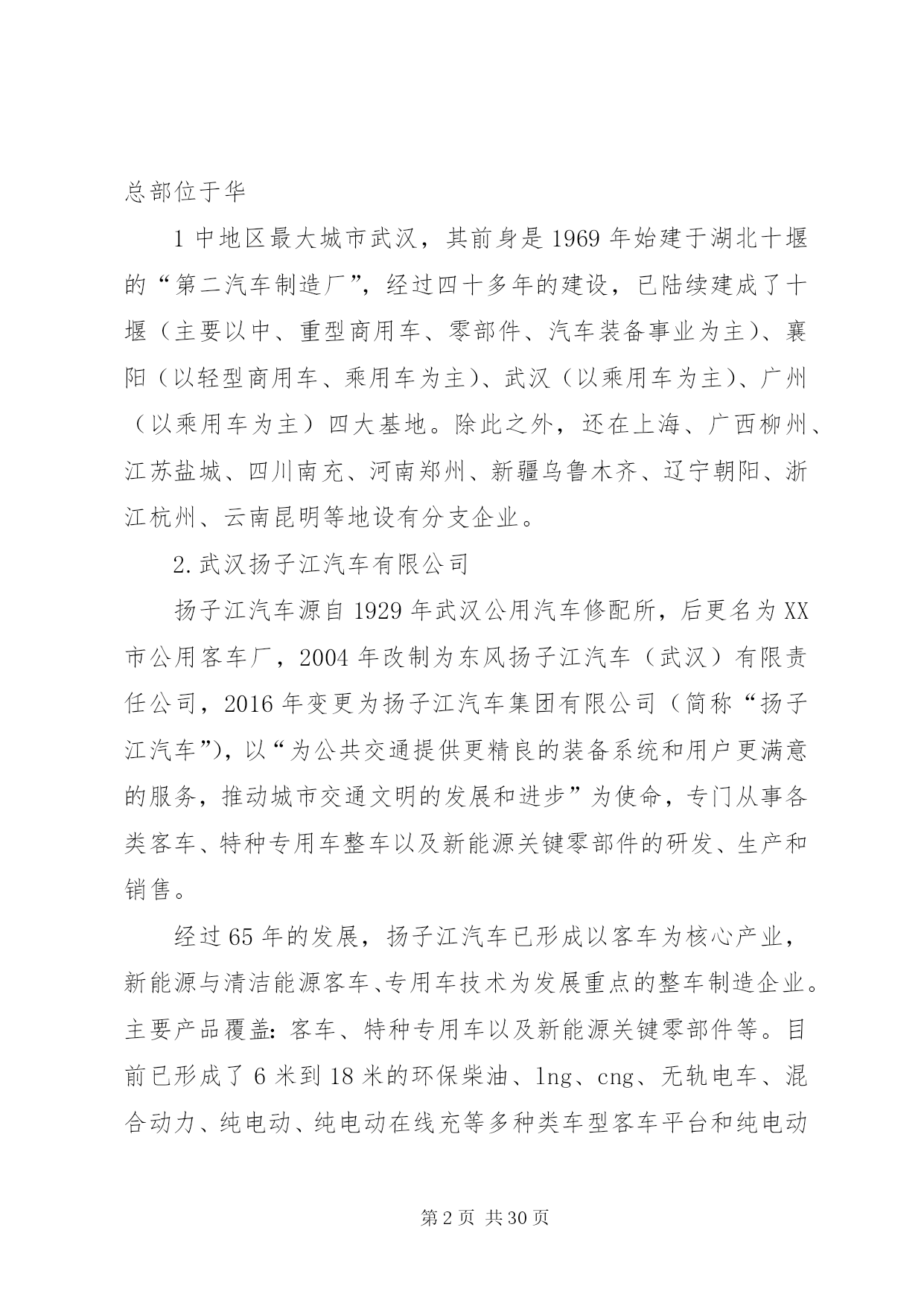 总部位于华

1 中地区最大城市武汉，其前身是 1969 年始建于湖北十堰的“第二汽车制造厂”，经过四十多年的建设，已陆续建成了十堰（主要以中、重型商用车、零部件、汽车装备事业为主）、襄阳（以轻型商用车、乘用车为主）、武汉（以乘用车为主）、广州（以乘用车为主）四大基地。除此之外，还在上海、广西柳州、江苏盐城、四川南充、河南郑州、新疆乌鲁木齐、辽宁朝阳、浙江杭州、云南昆明等地设有分支企业。

2.武汉扬子江汽车有限公司

扬子江汽车源自 1929 年武汉公用汽车修配所，后更名为 XX 市公用客车厂，2004 年改制为东风扬子江汽车（武汉）有限责任公司，2016 年变更为扬子江汽车集团有限公司（简称“扬子江汽车”），以“为公共交通提供更精良的装备系统和用户更满意的服务，推动城市交通文明的发展和进步”为使命，专门从事各类客车、特种专用车整车以及新能源关键零部件的研发、生产和销售。

经过 65 年的发展，扬子江汽车已形成以客车为核心产业，新能源与清洁能源客车、专用车技术为发展重点的整车制造企业。主要产品覆盖：客车、特种专用车以及新能源关键零部件等。目前已形成了 6 米到 18 米的环保柴油、lng、cng、无轨电车、混合动力、纯电动、纯电动在线充等多种类车型客车平台和纯电动

第 2 页 共 30 页